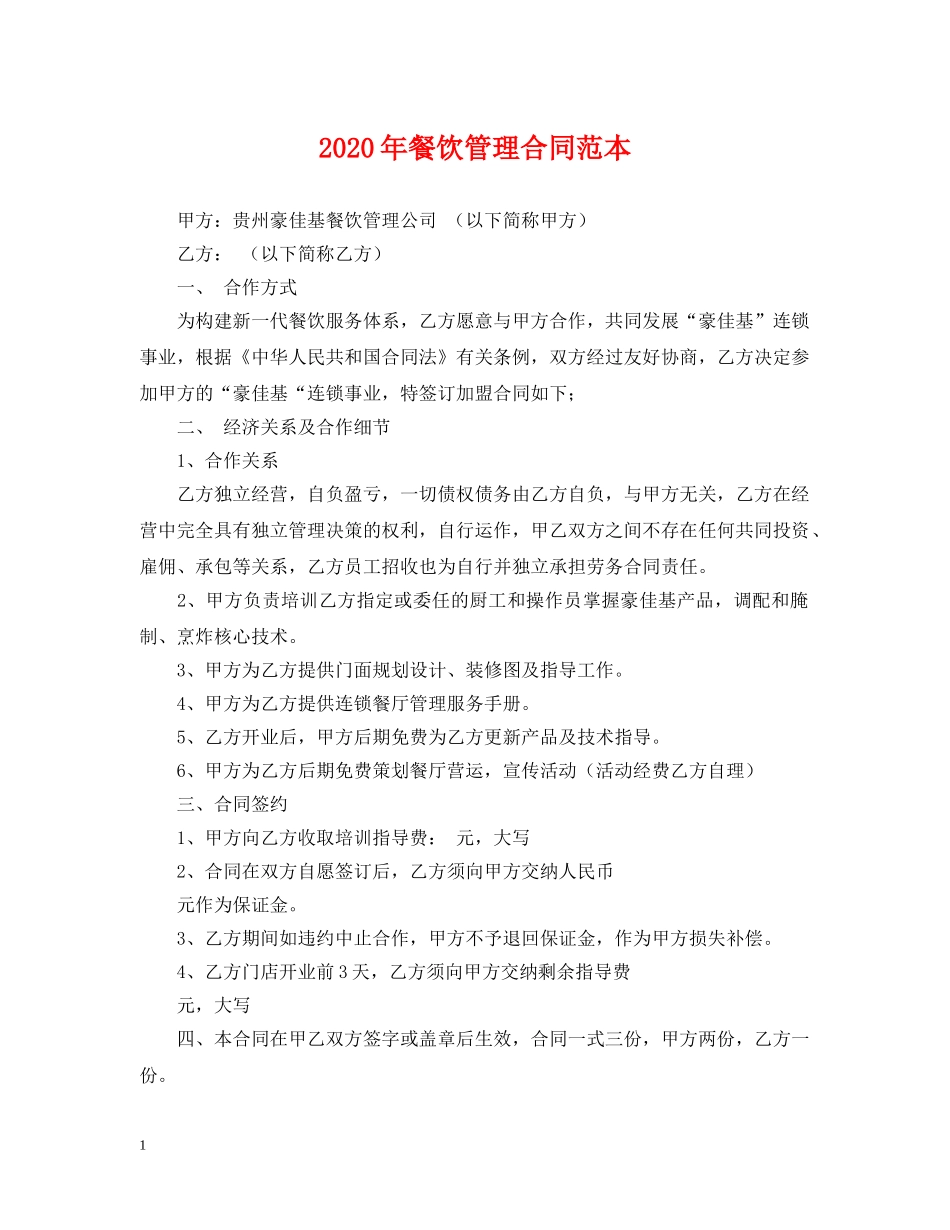 2020年餐饮管理合同范本

甲方：贵州豪佳基餐饮管理公司 （以下简称甲方）

乙方： （以下简称乙方）

一、 合作方式

为构建新一代餐饮服务体系，乙方愿意与甲方合作，共同发展“豪佳基”连锁事业，根据《中华人民共和国合同法》有关条例，双方经过友好协商，乙方决定参加甲方的“豪佳基“连锁事业，特签订加盟合同如下；

二、 经济关系及合作细节

1、合作关系

乙方独立经营，自负盈亏，一切债权债务由乙方自负，与甲方无关，乙方在经营中完全具有独立管理决策的权利，自行运作，甲乙双方之间不存在任何共同投资、雇佣、承包等关系，乙方员工招收也为自行并独立承担劳务合同责任。

2、甲方负责培训乙方指定或委任的厨工和操作员掌握豪佳基产品，调配和腌制、烹炸核心技术。

3、甲方为乙方提供门面规划设计、装修图及指导工作。

4、甲方为乙方提供连锁餐厅管理服务手册。

5、乙方开业后，甲方后期免费为乙方更新产品及技术指导。

6、甲方为乙方后期免费策划餐厅营运，宣传活动（活动经费乙方自理）

三、合同签约

1、甲方向乙方收取培训指导费： 元，大写

2、合同在双方自愿签订后，乙方须向甲方交纳人民币

元作为保证金。

3、乙方期间如违约中止合作，甲方不予退回保证金，作为甲方损失补偿。

4、乙方门店开业前3天，乙方须向甲方交纳剩余指导费

元，大写

四、本合同在甲乙双方签字或盖章后生效，合同一式三份，甲方两份，乙方一份。

1